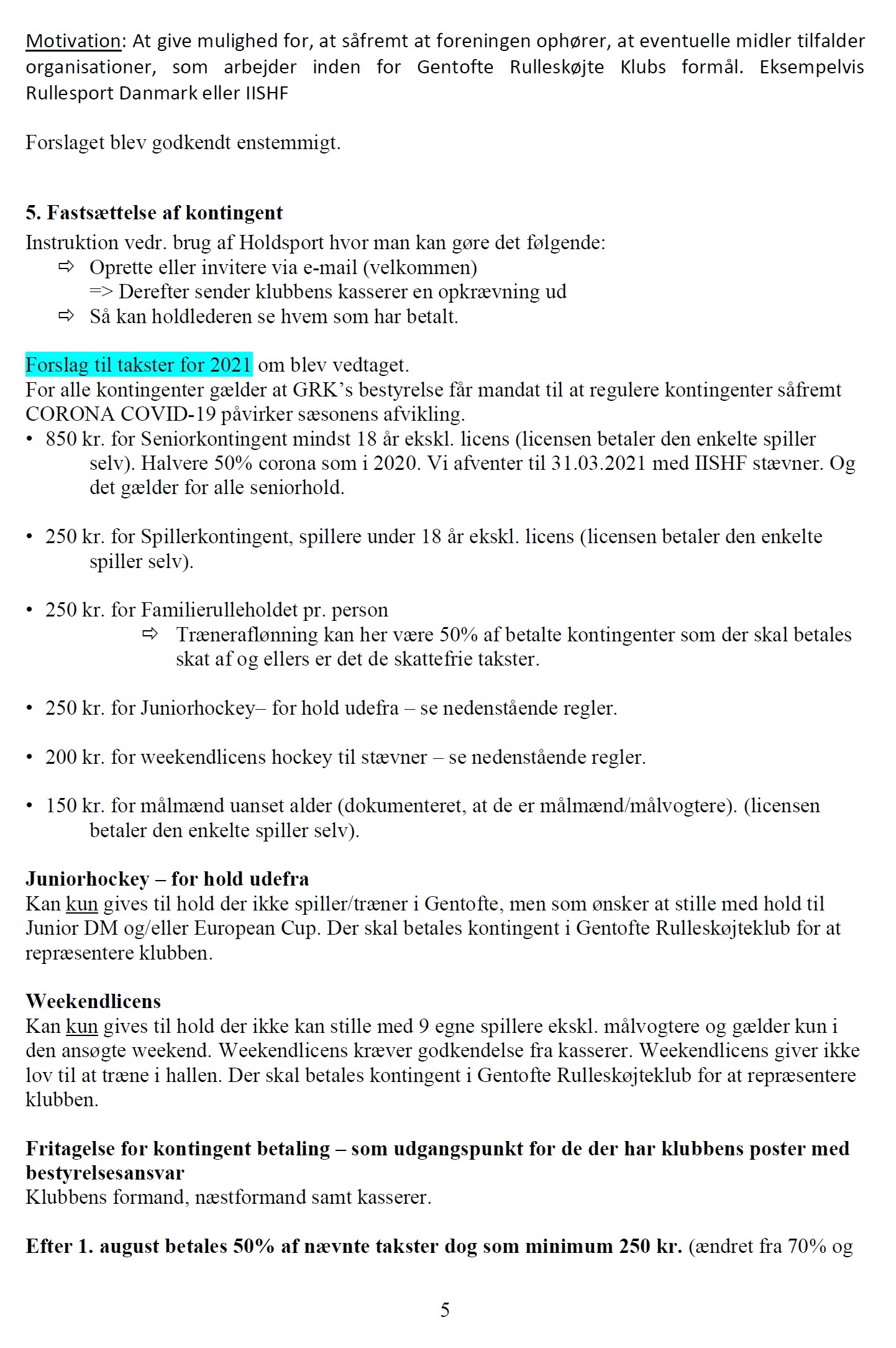 Motivation: At give mulighed for, at såfremt at foreningen ophører, at eventuelle midler tilfalder organisationer, som arbejder inden for Gentofte Rulleskøjte Klubs formål. Eksempelvis Rullesport Danmark eller IISHF

Forslaget blev godkendt enstemmigt.

5. Fastsættelse af kontingent
Instruktion vedr. brug af Holdsport hvor man kan gøre det følgende:
⇨ Oprette eller invitere via e-mail (velkommen)
=> Derefter sender klubbens kasserer en opkrævning ud
⇨ Så kan holdlederen se hvem som har betalt.

Forslag til takster for 2021 om blev vedtaget.
For alle kontingenter gælder at GRK's bestyrelse får mandat til at regulere kontingenter såfremt CORONA COVID-19 påvirker sæsonens afvikling.
• 850 kr. for Seniorkontingent mindst 18 år ekskl. licens (licensen betaler den enkelte spiller selv). Halvere 50% corona som i 2020. Vi afventer til 31.03.2021 med IISHF stævner. Og det gælder for alle seniorhold.

• 250 kr. for Spillerkontingent, spillere under 18 år ekskl. licens (licensen betaler den enkelte spiller selv).

• 250 kr. for Familierulleholdet pr. person
⇨ Træneraflønning kan her være 50% af betalte kontingenter som der skal betales skat af og ellers er det de skattefrie takster.

• 250 kr. for Juniorhockey– for hold udefra – se nedenstående regler.

• 200 kr. for weekendlicens hockey til stævner – se nedenstående regler.

• 150 kr. for målmænd uanset alder (dokumenteret, at de er målmænd/målvogtere). (licensen betaler den enkelte spiller selv).

Juniorhockey – for hold udefra
Kan kun gives til hold der ikke spiller/træner i Gentofte, men som ønsker at stille med hold til Junior DM og/eller European Cup. Der skal betales kontingent i Gentofte Rulleskøjteklub for at repræsentere klubben.

Weekendlicens
Kan kun gives til hold der ikke kan stille med 9 egne spillere ekskl. målvogtere og gælder kun i den ansøgte weekend. Weekendlicens kræver godkendelse fra kasserer. Weekendlicens giver ikke lov til at træne i hallen. Der skal betales kontingent i Gentofte Rulleskøjteklub for at repræsentere klubben.

Fritagelse for kontingent betaling – som udgangspunkt for de der har klubbens poster med bestyrelsesansvar
Klubbens formand, næstformand samt kasserer.

Efter 1. august betales 50% af nævnte takster dog som minimum 250 kr. (ændret fra 70% og

5